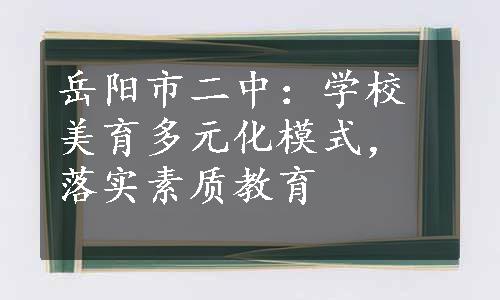 岳阳市二中：学校美育多元化模式，落实素质教育